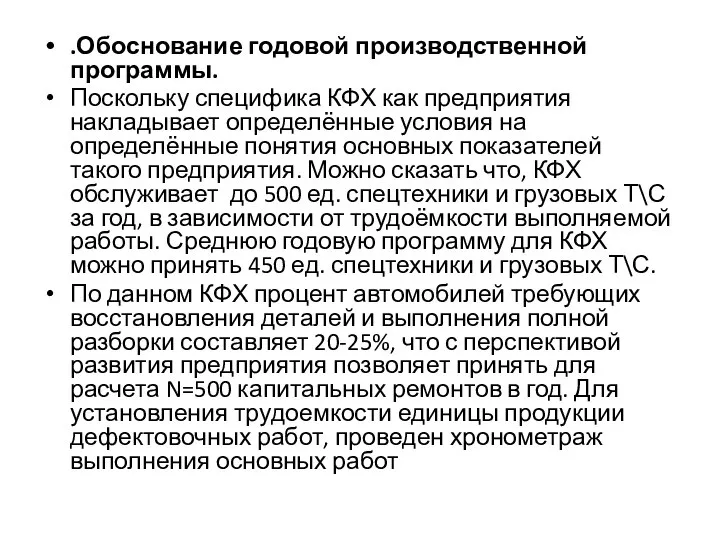 • .Обоснование годовой производственной программы.
• Поскольку специфика КФХ как предприятия накладывает определённые условия на определённые понятия основных показателей такого предприятия. Можно сказать что, КФХ обслуживает до 500 ед. спецтехники и грузовых Т\С за год, в зависимости от трудоёмкости выполняемой работы. Среднюю годовую программу для КФХ можно принять 450 ед. спецтехники и грузовых Т\С.
• По данном КФХ процент автомобилей требующих восстановления деталей и выполнения полной разборки составляет 20-25%, что с перспективой развития предприятия позволяет принять для расчета N=500 капитальных ремонтов в год. Для установления трудоемкости единицы продукции дефектовочных работ, проведен хронометраж выполнения основных работ